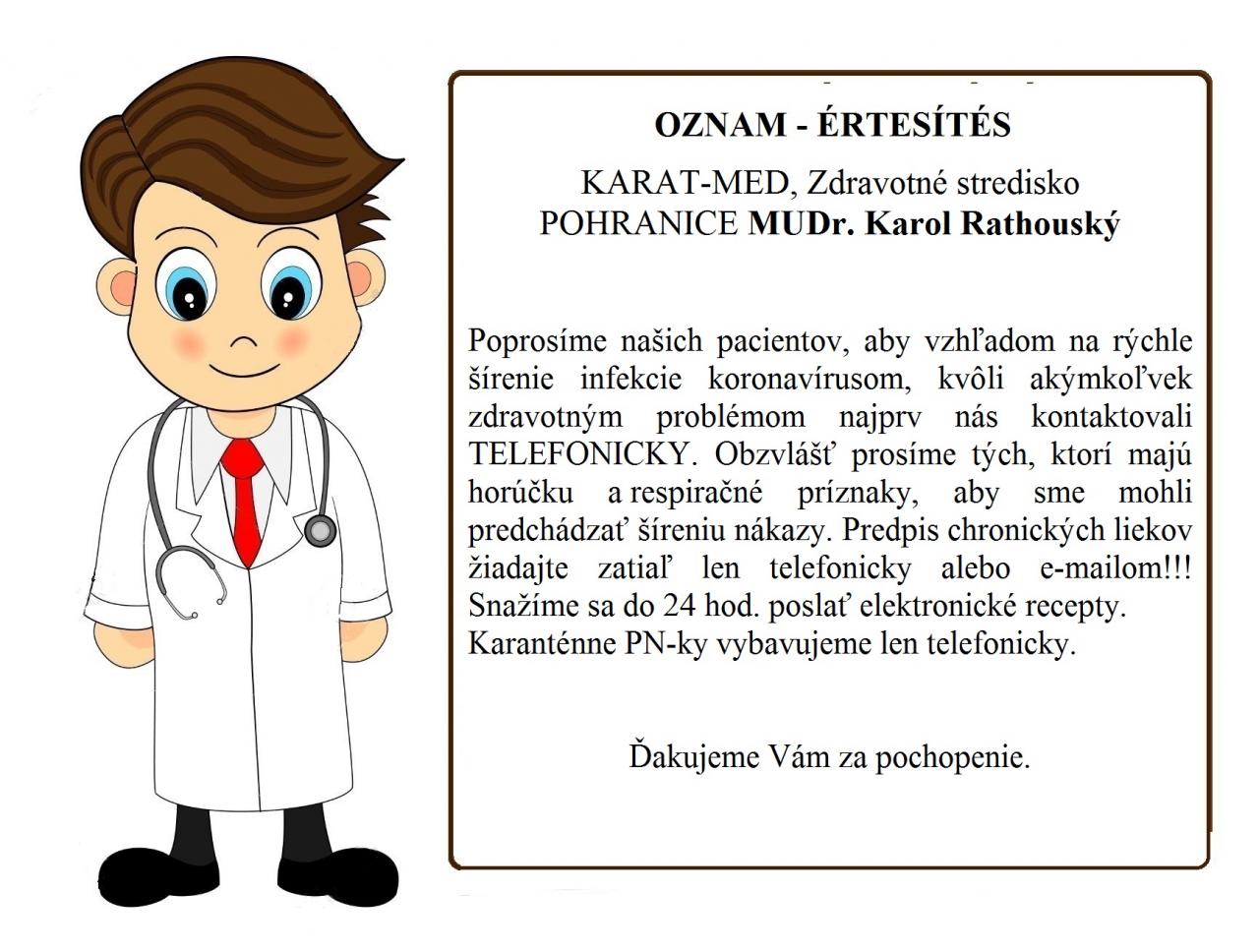 OZNAM - ÉRTESÍTÉS

KARAT-MED, Zdravotné stredisko
POHRANICE MUDr. Karol Rathouský

Poprosíme našich pacientov, aby vzhľadom na rýchle šírenie infekcie koronavírusom, kvôli akýmkoľvek zdravotným problémom najprv nás kontaktovali TELEFONICKY. Obzvlášť prosíme tých, ktorí majú horúčku a respiračné príznaky, aby sme mohli predchádzať šíreniu nákazy. Predpis chronických liekov žiadajte zatiaľ len telefonicky alebo e-mailom!!! Snažíme sa do 24 hod. poslať elektronické recepty. Karanténne PN-ky vybavujeme len telefonicky.

Ďakujeme Vám za pochopenie.